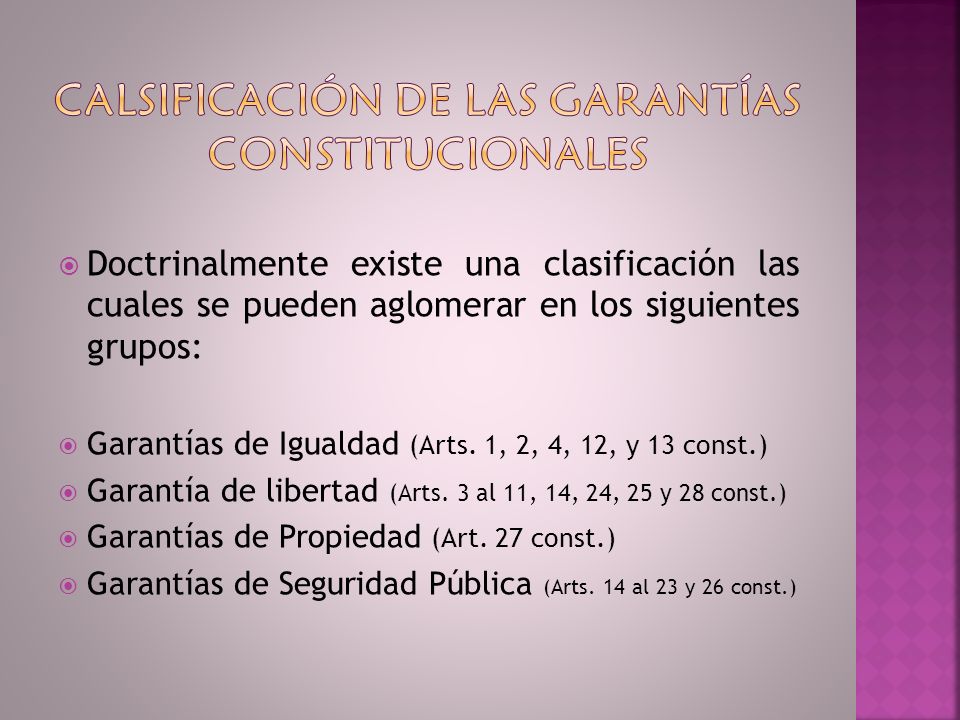 CALSIFICACIÓN DE LAS GARANTÍAS CONSTITUCIONALES

Doctrinalmente existe una clasificación las cuales se pueden aglomerar en los siguientes grupos:

Garantías de Igualdad (Arts. 1, 2, 4, 12, y 13 const.)

Garantía de libertad (Arts. 3 al 11, 14, 24, 25 y 28 const.)

Garantías de Propiedad (Art. 27 const.)

Garantías de Seguridad Pública (Arts. 14 al 23 y 26 const.)